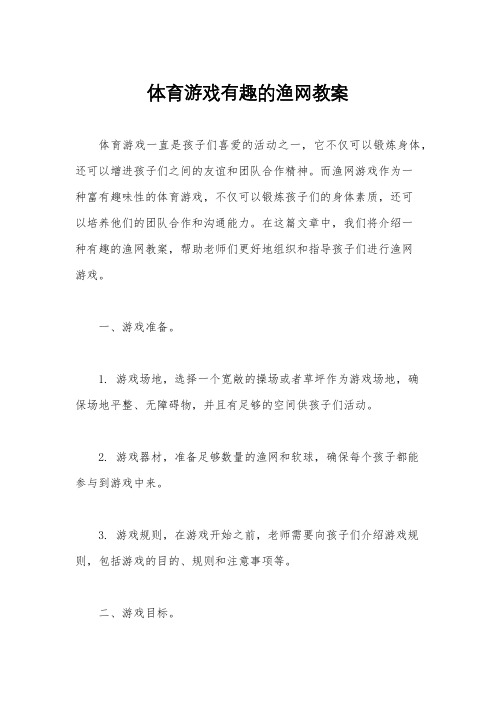 体育游戏有趣的渔网教案

体育游戏一直是孩子们喜爱的活动之一，它不仅可以锻炼身体，还可以增进孩子们之间的友谊和团队合作精神。而渔网游戏作为一种富有趣味性的体育游戏，不仅可以锻炼孩子们的身体素质，还可以培养他们的团队合作和沟通能力。在这篇文章中，我们将介绍一种有趣的渔网教案，帮助老师们更好地组织和指导孩子们进行渔网游戏。

一、游戏准备。

1. 游戏场地，选择一个宽敞的操场或者草坪作为游戏场地，确保场地平整、无障碍物，并且有足够的空间供孩子们活动。

2. 游戏器材，准备足够数量的渔网和软球，确保每个孩子都能参与到游戏中来。

3. 游戏规则，在游戏开始之前，老师需要向孩子们介绍游戏规则，包括游戏的目的、规则和注意事项等。

二、游戏目标。